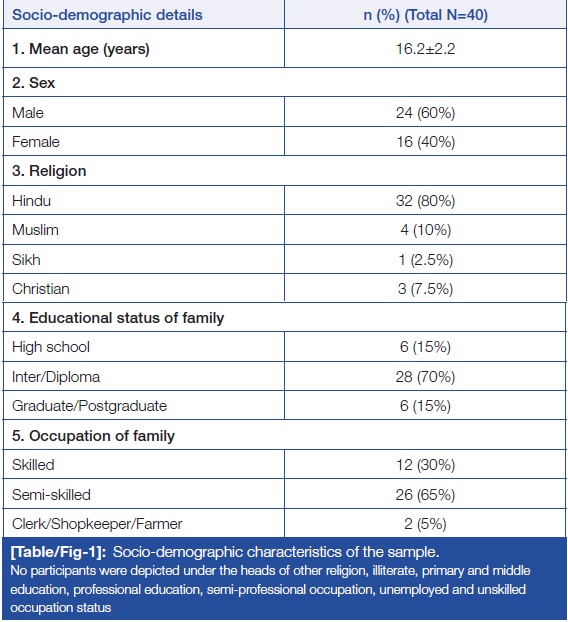 | Socio-demographic details | n (%) (Total N=40) |
|---|---|
| 1. Mean age (years) | 16.2±2.2 |
| 2. Sex | |
| Male | 24 (60%) |
| Female | 16 (40%) |
| 3. Religion | |
| Hindu | 32 (80%) |
| Muslim | 4 (10%) |
| Sikh | 1 (2.5%) |
| Christian | 3 (7.5%) |
| 4. Educational status of family | |
| High school | 6 (15%) |
| Inter/Diploma | 28 (70%) |
| Graduate/Postgraduate | 6 (15%) |
| 5. Occupation of family | |
| Skilled | 12 (30%) |
| Semi-skilled | 26 (65%) |
| Clerk/Shopkeeper/Farmer | 2 (5%) |

[Table/Fig-1]: Socio-demographic characteristics of the sample.
No participants were depicted under the heads of other religion, illiterate, primary and middle education, professional education, semi-professional occupation, unemployed and unskilled occupation status